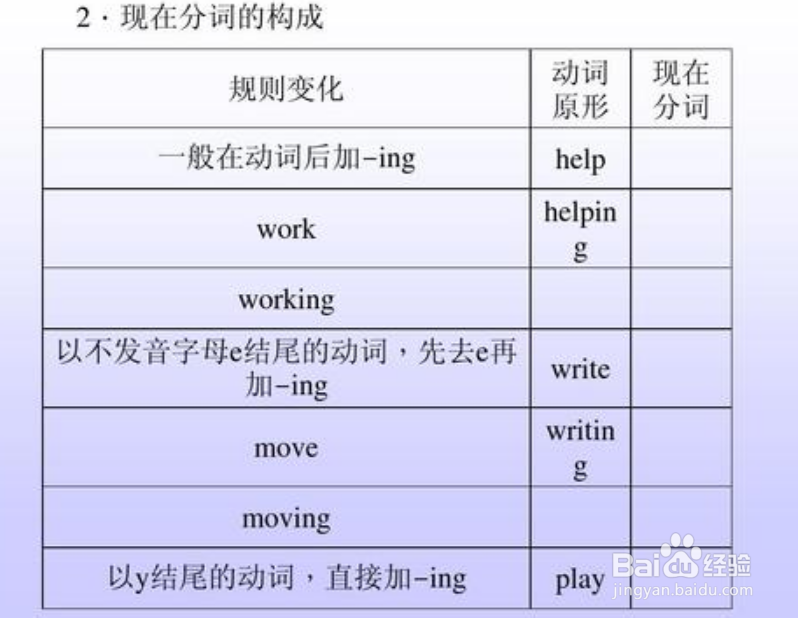 2·现在分词的构成

| 规则变化 | 动词原形 | 现在分词 |
|---|---|---|
| 一般在动词后加-ing | help | |
| work | helping | |
| working | | |
| 以不发音字母e结尾的动词，先去e再加-ing | write | |
| move | writing | |
| moving | | |
| 以y结尾的动词，直接加-ing | play | |

Baidu经验
jingyan.baidu.com